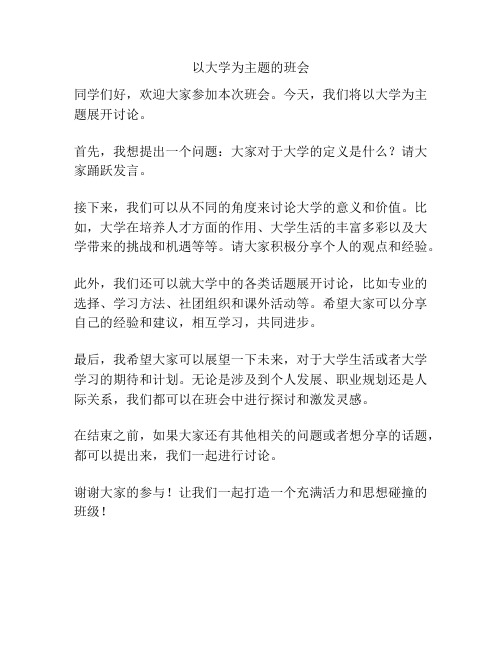 以大学为主题的班会

同学们好，欢迎大家参加本次班会。今天，我们将以大学为主题展开讨论。

首先，我想提出一个问题：大家对于大学的定义是什么？请大家踊跃发言。

接下来，我们可以从不同的角度来讨论大学的意义和价值。比如，大学在培养人才方面的作用、大学生活的丰富多彩以及大学带来的挑战和机遇等等。请大家积极分享个人的观点和经验。

此外，我们还可以就大学中的各类话题展开讨论，比如专业的选择、学习方法、社团组织和课外活动等。希望大家可以分享自己的经验和建议，相互学习，共同进步。

最后，我希望大家可以展望一下未来，对于大学生活或者大学学习的期待和计划。无论是涉及到个人发展、职业规划还是人际关系，我们都可以在班会中进行探讨和激发灵感。

在结束之前，如果大家还有其他相关的问题或者想分享的话题，都可以提出来，我们一起进行讨论。

谢谢大家的参与！让我们一起打造一个充满活力和思想碰撞的班级！